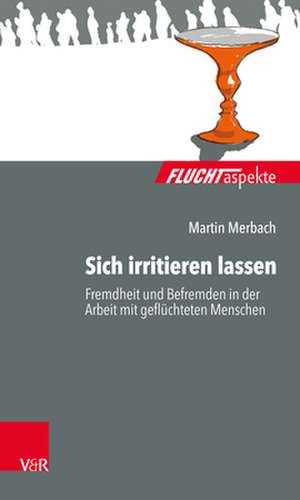 FLUCHTaspekte

Martin Merbach

Sich irritieren lassen

Fremdheit und Befremden in der Arbeit mit geflüchteten Menschen

V&R